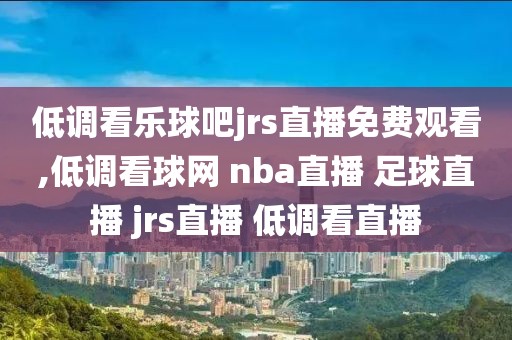 低调看乐球吧jrs直播免费观看,低调看球网 nba直播 足球直播 jrs直播 低调看直播